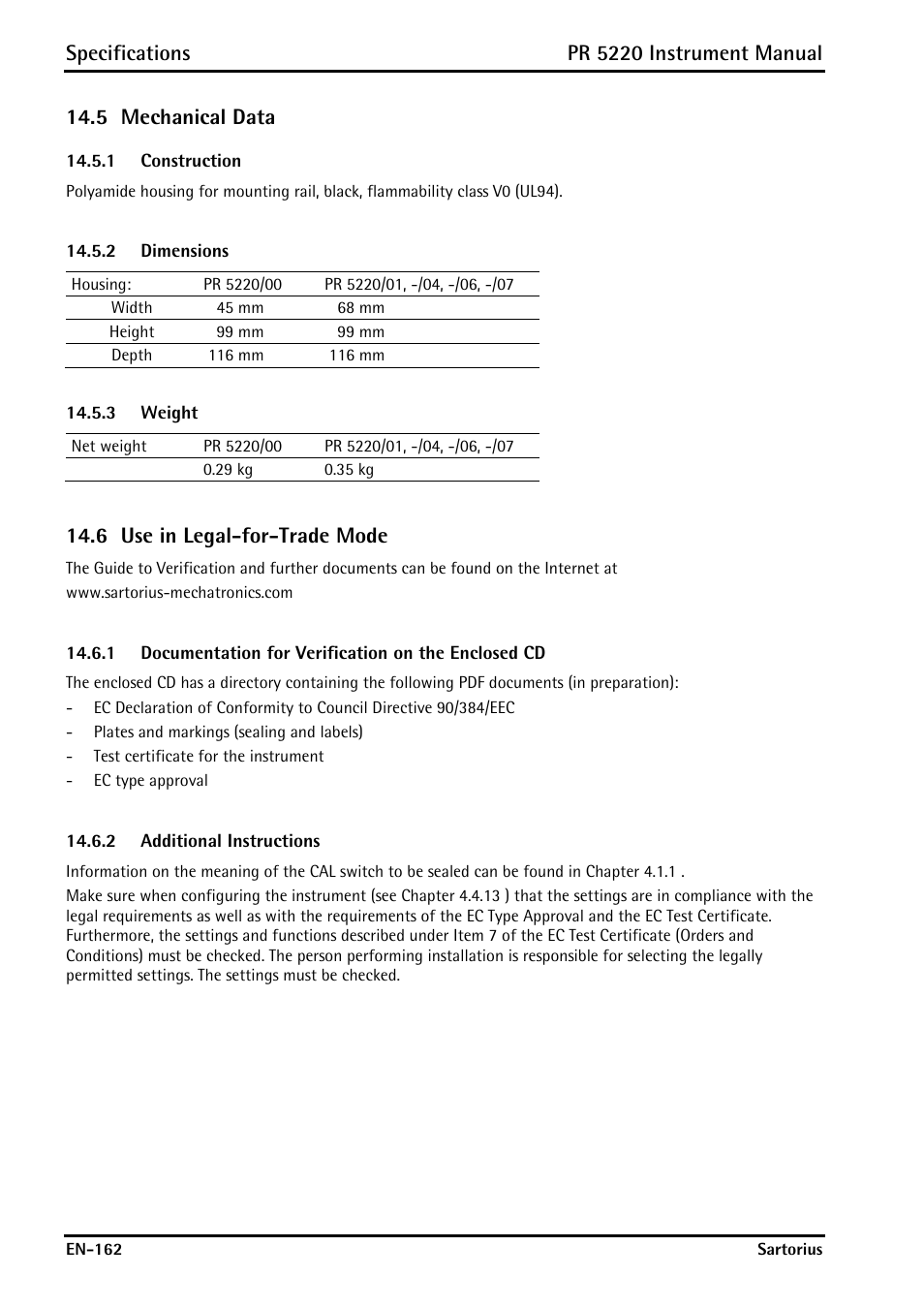 Specifications PR 5220 Instrument Manual

14.5 Mechanical Data

14.5.1 Construction

Polyamide housing for mounting rail, black, flammability class V0 (UL94).

14.5.2 Dimensions

| Housing: | PR 5220/00 | PR 5220/01, -/04, -/06, -/07 |
|---|---|---|
| Width | 45 mm | 68 mm |
| Height | 99 mm | 99 mm |
| Depth | 116 mm | 116 mm |

14.5.3 Weight

| Net weight | PR 5220/00 | PR 5220/01, -/04, -/06, -/07 |
|---|---|---|
| | 0.29 kg | 0.35 kg |

14.6 Use in Legal-for-Trade Mode

The Guide to Verification and further documents can be found on the Internet at www.sartorius-mechatronics.com

14.6.1 Documentation for Verification on the Enclosed CD

The enclosed CD has a directory containing the following PDF documents (in preparation):
- EC Declaration of Conformity to Council Directive 90/384/EEC
- Plates and markings (sealing and labels)
- Test certificate for the instrument
- EC type approval

14.6.2 Additional Instructions

Information on the meaning of the CAL switch to be sealed can be found in Chapter 4.1.1 .

Make sure when configuring the instrument (see Chapter 4.4.13 ) that the settings are in compliance with the legal requirements as well as with the requirements of the EC Type Approval and the EC Test Certificate. Furthermore, the settings and functions described under Item 7 of the EC Test Certificate (Orders and Conditions) must be checked. The person performing installation is responsible for selecting the legally permitted settings. The settings must be checked.

EN-162 Sartorius